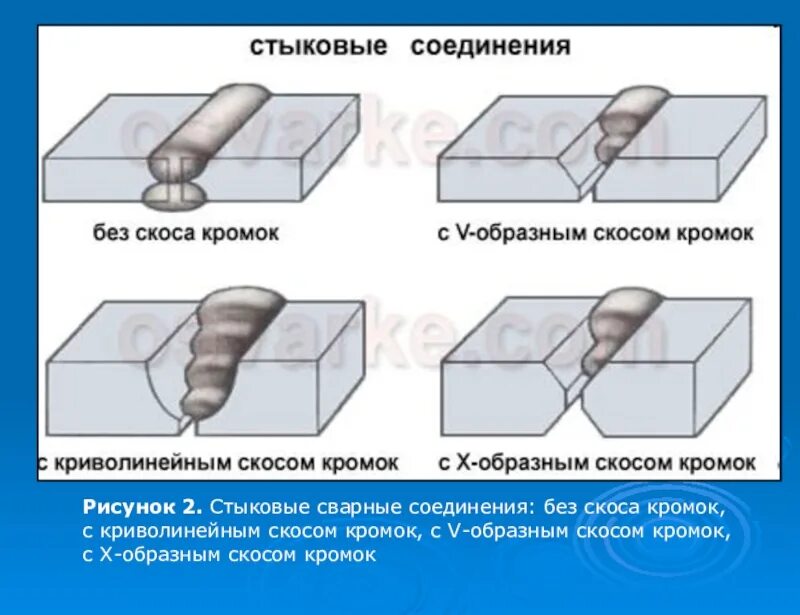 стыковые соединения

без скоса кромок

с V-образным скосом кромок

с криволинейным скосом кромок

с X-образным скосом кромок

Рисунок 2. Стыковые сварные соединения: без скоса кромок, с криволинейным скосом кромок, с V-образным скосом кромок, с X-образным скосом кромок

osvarke.com